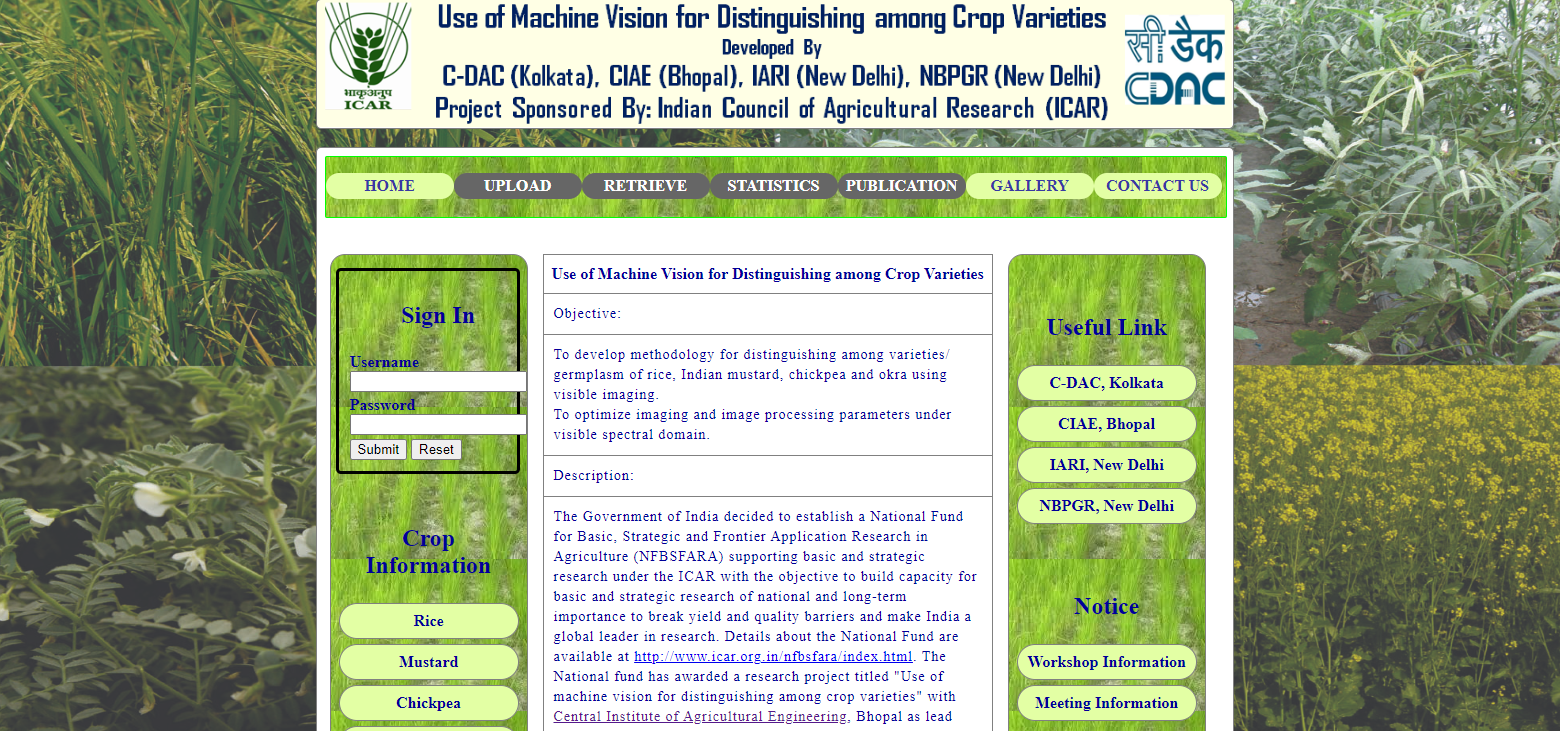 भाकृअनुप
ICAR

Use of Machine Vision for Distinguishing among Crop Varieties
Developed By
C-DAC (Kolkata), CIAE (Bhopal), IARI (New Delhi), NBPGR (New Delhi)
Project Sponsored By: Indian Council of Agricultural Research (ICAR)

सी डैक
CDAC

HOME UPLOAD RETRIEVE STATISTICS PUBLICATION GALLERY CONTACT US

Sign In
Username
Password
Submit Reset

Crop Information
Rice
Mustard
Chickpea

Use of Machine Vision for Distinguishing among Crop Varieties

Objective:

To develop methodology for distinguishing among varieties/ germplasm of rice, Indian mustard, chickpea and okra using visible imaging.
To optimize imaging and image processing parameters under visible spectral domain.

Description:

The Government of India decided to establish a National Fund for Basic, Strategic and Frontier Application Research in Agriculture (NFBSFARA) supporting basic and strategic research under the ICAR with the objective to build capacity for basic and strategic research of national and long-term importance to break yield and quality barriers and make India a global leader in research. Details about the National Fund are available at http://www.icar.org.in/nfbsfara/index.html. The National fund has awarded a research project titled "Use of machine vision for distinguishing among crop varieties" with Central Institute of Agricultural Engineering, Bhopal as lead

Useful Link
C-DAC, Kolkata
CIAE, Bhopal
IARI, New Delhi
NBPGR, New Delhi

Notice
Workshop Information
Meeting Information